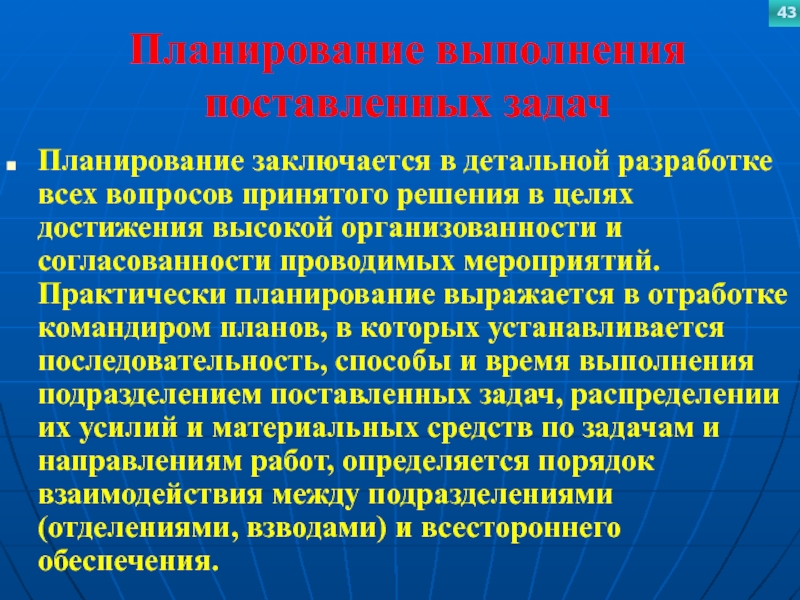 43

Планирование выполнения поставленных задач

Планирование заключается в детальной разработке всех вопросов принятого решения в целях достижения высокой организованности и согласованности проводимых мероприятий. Практически планирование выражается в отработке командиром планов, в которых устанавливается последовательность, способы и время выполнения подразделением поставленных задач, распределении их усилий и материальных средств по задачам и направлениям работ, определяется порядок взаимодействия между подразделениями (отделениями, взводами) и всестороннего обеспечения.